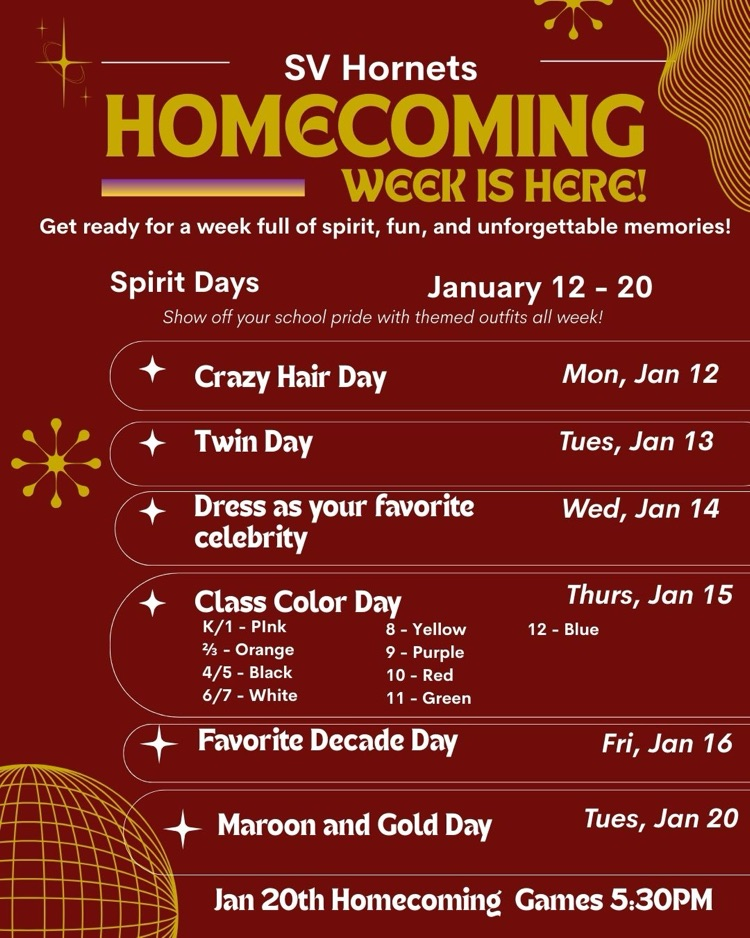 SV Hornets
HOMECOMING
WEEK IS HERE!
Get ready for a week full of spirit, fun, and unforgettable memories!

Spirit Days
January 12 - 20
Show off your school pride with themed outfits all week!

Crazy Hair Day
Mon, Jan 12

Twin Day
Tues, Jan 13

Dress as your favorite celebrity
Wed, Jan 14

Class Color Day
Thurs, Jan 15
K/1 - PInk
⅔ - Orange
4/5 - Black
6/7 - White
8 - Yellow
9 - Purple
10 - Red
11 - Green
12 - Blue

Favorite Decade Day
Fri, Jan 16

Maroon and Gold Day
Tues, Jan 20

Jan 20th Homecoming Games 5:30PM